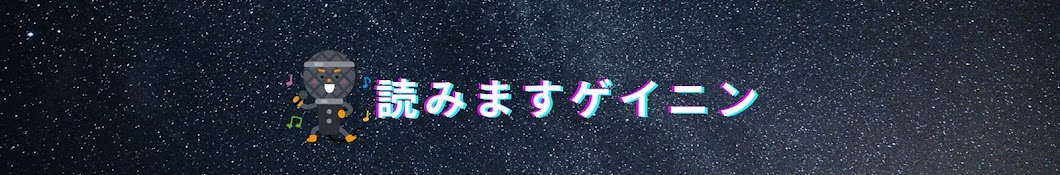 読みますゲイニン